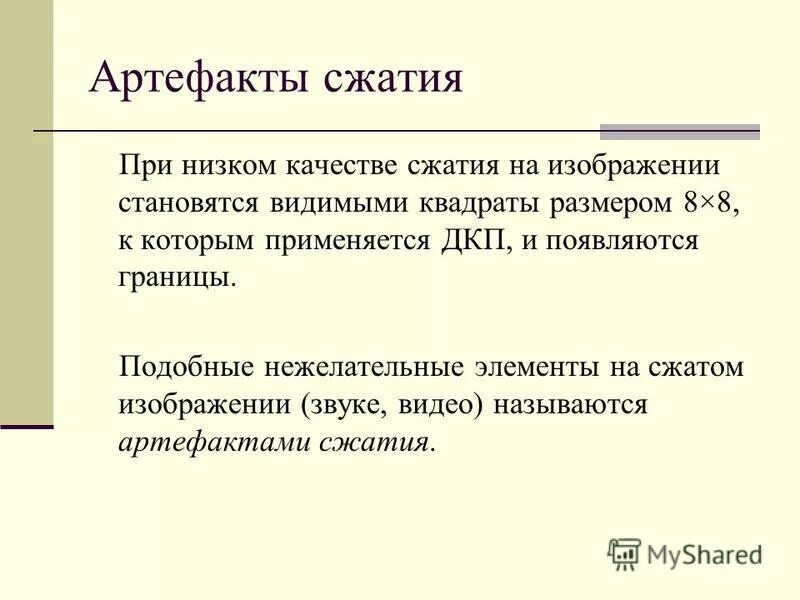 Артефакты сжатия

При низком качестве сжатия на изображении становятся видимыми квадраты размером 8×8, к которым применяется ДКП, и появляются границы.

Подобные нежелательные элементы на сжатом изображении (звуке, видео) называются артефактами сжатия.

MyShared